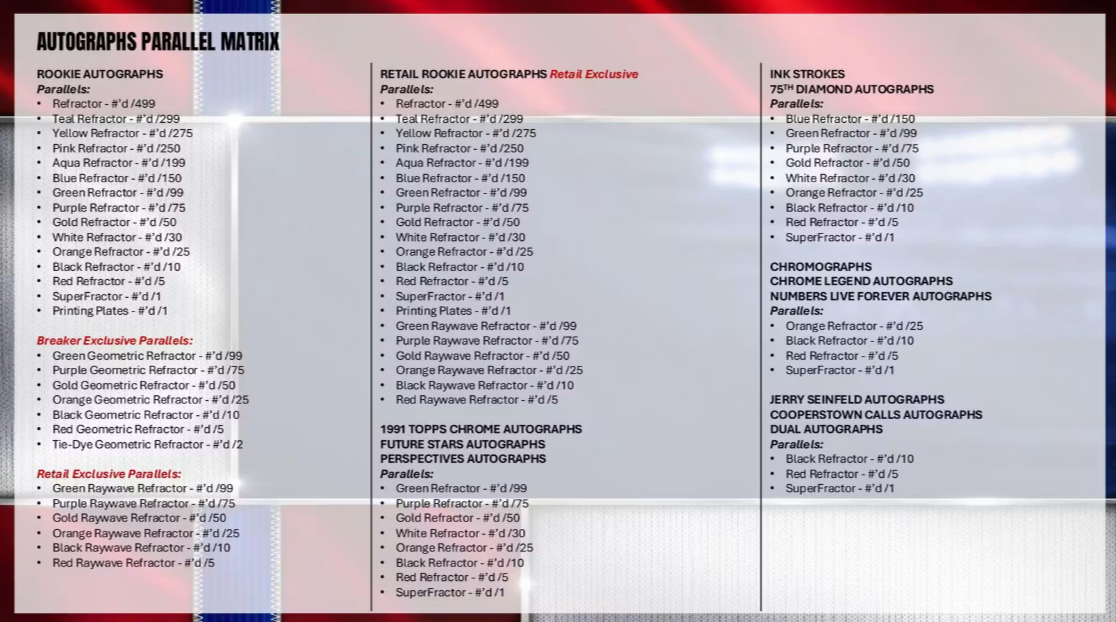 AUTOGRAPHS PARALLEL MATRIX

ROOKIE AUTOGRAPHS
Parallels:
• Refractor - #'d /499
• Teal Refractor - #'d /299
• Yellow Refractor - #'d /275
• Pink Refractor - #'d /250
• Aqua Refractor - #'d /199
• Blue Refractor - #'d /150
• Green Refractor - #'d /99
• Purple Refractor - #'d /75
• Gold Refractor - #'d /50
• White Refractor - #'d /30
• Orange Refractor - #'d /25
• Black Refractor - #'d /10
• Red Refractor - #'d /5
• SuperFractor - #'d /1
• Printing Plates - #'d /1

Breaker Exclusive Parallels:
• Green Geometric Refractor - #'d /99
• Purple Geometric Refractor - #'d /75
• Gold Geometric Refractor - #'d /50
• Orange Geometric Refractor - #'d /25
• Black Geometric Refractor - #'d /10
• Red Geometric Refractor - #'d /5
• Tie-Dye Geometric Refractor - #'d /2

Retail Exclusive Parallels:
• Green Raywave Refractor - #'d /99
• Purple Raywave Refractor - #'d /75
• Gold Raywave Refractor - #'d /50
• Orange Raywave Refractor - #'d /25
• Black Raywave Refractor - #'d /10
• Red Raywave Refractor - #'d /5

RETAIL ROOKIE AUTOGRAPHS Retail Exclusive
Parallels:
• Refractor - #'d /499
• Teal Refractor - #'d /299
• Yellow Refractor - #'d /275
• Pink Refractor - #'d /250
• Aqua Refractor - #'d /199
• Blue Refractor - #'d /150
• Green Refractor - #'d /99
• Purple Refractor - #'d /75
• Gold Refractor - #'d /50
• White Refractor - #'d /30
• Orange Refractor - #'d /25
• Black Refractor - #'d /10
• Red Refractor - #'d /5
• SuperFractor - #'d /1
• Printing Plates - #'d /1
• Green Raywave Refractor - #'d /99
• Purple Raywave Refractor - #'d /75
• Gold Raywave Refractor - #'d /50
• Orange Raywave Refractor - #'d /25
• Black Raywave Refractor - #'d /10
• Red Raywave Refractor - #'d /5

1991 TOPPS CHROME AUTOGRAPHS
FUTURE STARS AUTOGRAPHS
PERSPECTIVES AUTOGRAPHS
Parallels:
• Green Refractor - #'d /99
• Purple Refractor - #'d /75
• Gold Refractor - #'d /50
• White Refractor - #'d /30
• Orange Refractor - #'d /25
• Black Refractor - #'d /10
• Red Refractor - #'d /5
• SuperFractor - #'d /1

INK STROKES
75TH DIAMOND AUTOGRAPHS
Parallels:
• Blue Refractor - #'d /150
• Green Refractor - #'d /99
• Purple Refractor - #'d /75
• Gold Refractor - #'d /50
• White Refractor - #'d /30
• Orange Refractor - #'d /25
• Black Refractor - #'d /10
• Red Refractor - #'d /5
• SuperFractor - #'d /1

CHROMOGRAPHS
CHROME LEGEND AUTOGRAPHS
NUMBERS LIVE FOREVER AUTOGRAPHS
Parallels:
• Orange Refractor - #'d /25
• Black Refractor - #'d /10
• Red Refractor - #'d /5
• SuperFractor - #'d /1

JERRY SEINFELD AUTOGRAPHS
COOPERSTOWN CALLS AUTOGRAPHS
DUAL AUTOGRAPHS
Parallels:
• Black Refractor - #'d /10
• Red Refractor - #'d /5
• SuperFractor - #'d /1